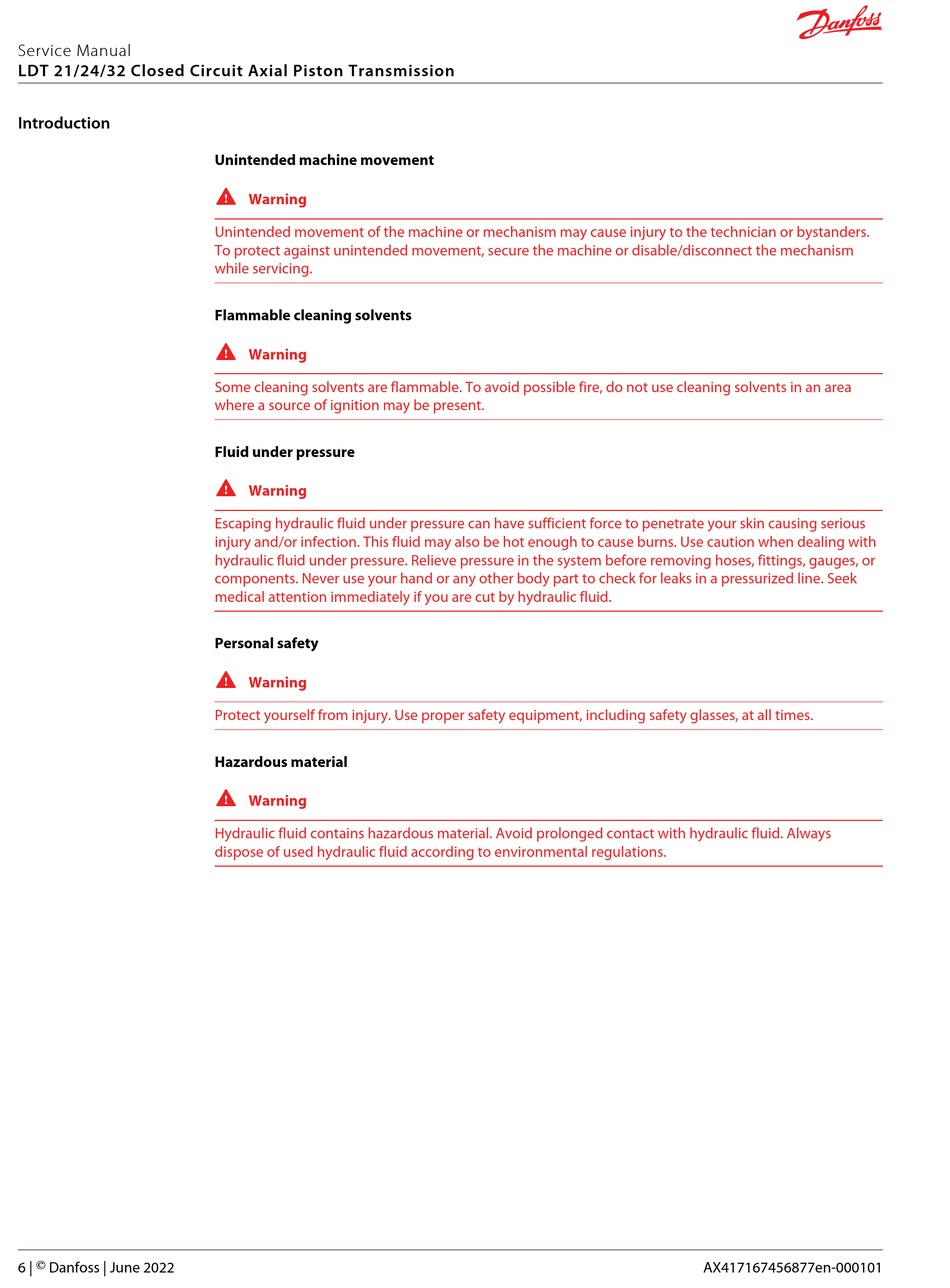 Danfoss

Service Manual
LDT 21/24/32 Closed Circuit Axial Piston Transmission

Introduction

Unintended machine movement

Warning

Unintended movement of the machine or mechanism may cause injury to the technician or bystanders. To protect against unintended movement, secure the machine or disable/disconnect the mechanism while servicing.

Flammable cleaning solvents

Warning

Some cleaning solvents are flammable. To avoid possible fire, do not use cleaning solvents in an area where a source of ignition may be present.

Fluid under pressure

Warning

Escaping hydraulic fluid under pressure can have sufficient force to penetrate your skin causing serious injury and/or infection. This fluid may also be hot enough to cause burns. Use caution when dealing with hydraulic fluid under pressure. Relieve pressure in the system before removing hoses, fittings, gauges, or components. Never use your hand or any other body part to check for leaks in a pressurized line. Seek medical attention immediately if you are cut by hydraulic fluid.

Personal safety

Warning

Protect yourself from injury. Use proper safety equipment, including safety glasses, at all times.

Hazardous material

Warning

Hydraulic fluid contains hazardous material. Avoid prolonged contact with hydraulic fluid. Always dispose of used hydraulic fluid according to environmental regulations.

6 | © Danfoss | June 2022

AX417167456877en-000101